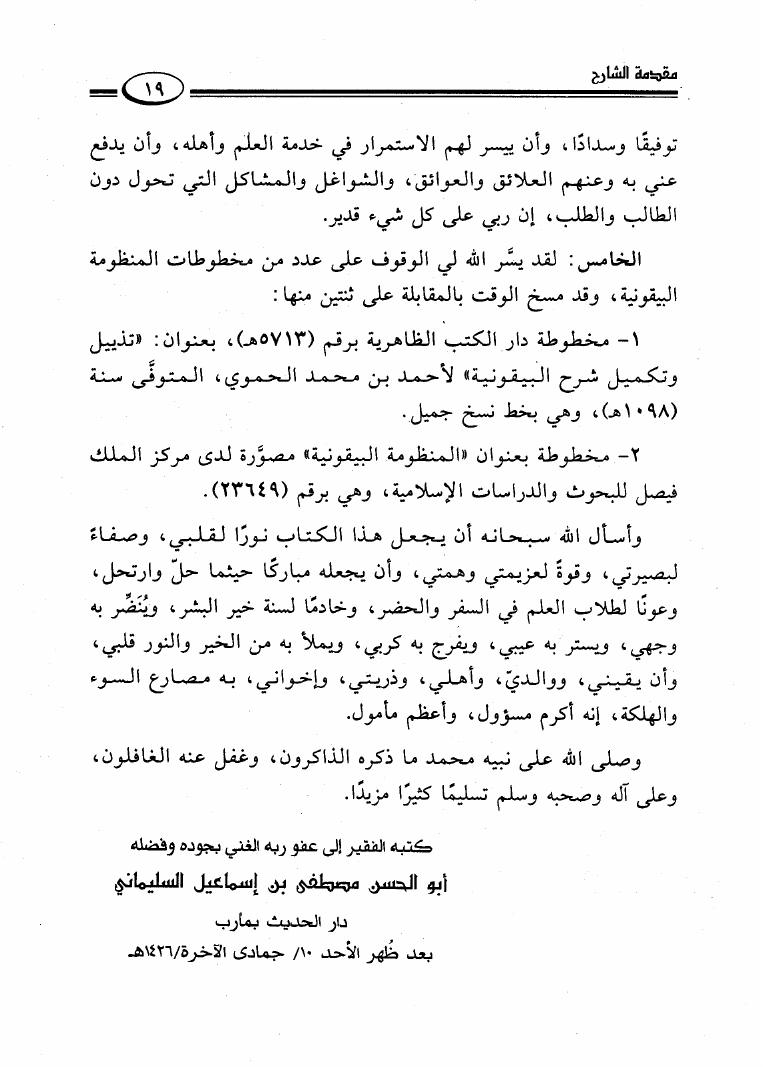 مقدمة الشارح

١٩

توفيقًا وسدادًا، وأن ييسر لهم الاستمرار في خدمة العلم وأهله، وأن يدفع عني به وعنهم العلائق والعوائق، والشواغل والمشاكل التي تحول دون الطالب والطلب، إن ربي على كل شيء قدير.

الخامس: لقد يسَّر الله لي الوقوف على عدد من مخطوطات المنظومة البيقونية، وقد مسخ الوقت بالمقابلة على ثنتين منها:

١- مخطوطة دار الكتب الظاهرية برقم (٥٧١٣هـ)، بعنوان: «تذييل وتكميل شرح البيقونية» لأحمد بن محمد الحموي، المتوفَّى سنة (١٠٩٨هـ)، وهي بخط نسخ جميل.

٢- مخطوطة بعنوان «المنظومة البيقونية» مصوَّرة لدى مركز الملك فيصل للبحوث والدراسات الإسلامية، وهي برقم (٢٣٦٤٩).

وأسأل الله سبحانه أن يجعل هذا الكتاب نورًا لقلبي، وصفاءً لبصيرتي، وقوةً لعزيمتي وهمتي، وأن يجعله مباركًا حيثما حلّ وارتحل، وعونًا لطلاب العلم في السفر والحضر، وخادمًا لسنة خير البشر، ويُنَضِّر به وجهي، ويستر به عيبي، ويفرج به كربي، ويملأ به من الخير والنور قلبي، وأن يقيني، ووالديّ، وأهلي، وذريتي، وإخواني، به مصارع السوء والهلكة، إنه أكرم مسؤول، وأعظم مأمول.

وصلى الله على نبيه محمد ما ذكره الذاكرون، وغفل عنه الغافلون، وعلى آله وصحبه وسلم تسليمًا كثيرًا مزيدًا.

كتبه الفقير إلى عفو ربه الغني بجوده وفضله

أبو الحسن مصطفى بن إسماعيل السليماني

دار الحديث بمأرب

بعد ظُهر الأحد ١٠/ جمادى الآخرة/١٤٢٦هـ